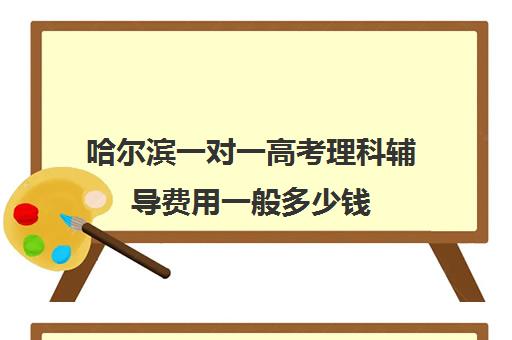 哈尔滨一对一高考理科辅导费用一般多少钱